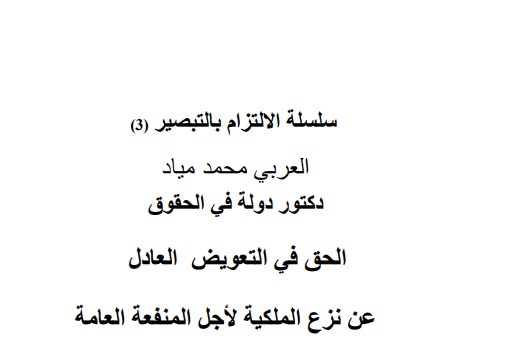 سلسلة الالتزام بالتبصير (3)

العربي محمد مياد
دكتور دولة في الحقوق

الحق في التعويض العادل

عن نزع الملكية لأجل المنفعة العامة